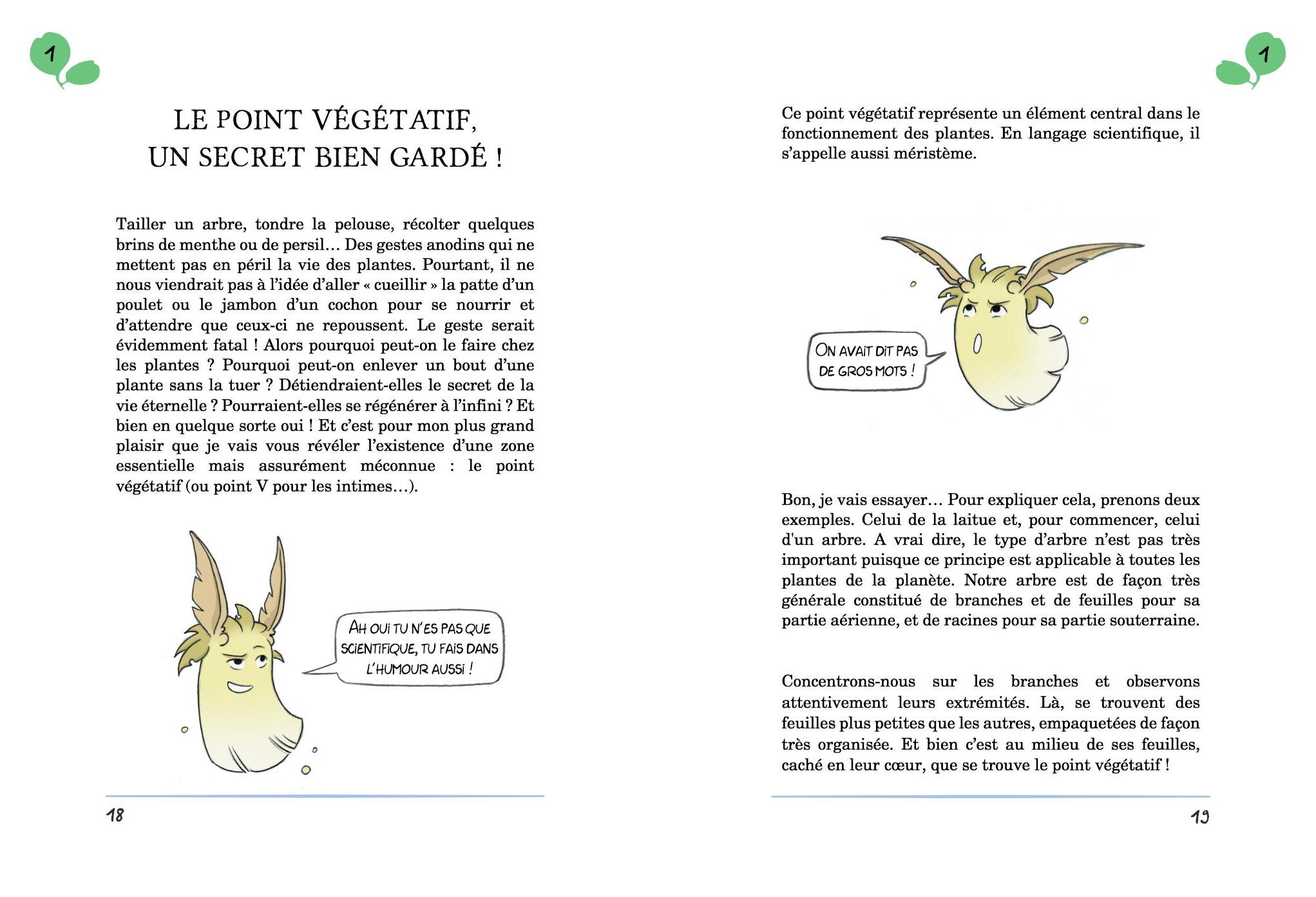 1

LE POINT VÉGÉTATIF,
UN SECRET BIEN GARDÉ !

Tailler un arbre, tondre la pelouse, récolter quelques brins de menthe ou de persil… Des gestes anodins qui ne mettent pas en péril la vie des plantes. Pourtant, il ne nous viendrait pas à l'idée d'aller « cueillir » la patte d'un poulet ou le jambon d'un cochon pour se nourrir et d'attendre que ceux-ci ne repoussent. Le geste serait évidemment fatal ! Alors pourquoi peut-on le faire chez les plantes ? Pourquoi peut-on enlever un bout d'une plante sans la tuer ? Détiendraient-elles le secret de la vie éternelle ? Pourraient-elles se régénérer à l'infini ? Et bien en quelque sorte oui ! Et c'est pour mon plus grand plaisir que je vais vous révéler l'existence d'une zone essentielle mais assurément méconnue : le point végétatif (ou point V pour les intimes…).

AH OUI TU N'ES PAS QUE SCIENTIFIQUE, TU FAIS DANS L'HUMOUR AUSSI !

18

1

Ce point végétatif représente un élément central dans le fonctionnement des plantes. En langage scientifique, il s'appelle aussi méristème.

ON AVAIT DIT PAS DE GROS MOTS !

Bon, je vais essayer… Pour expliquer cela, prenons deux exemples. Celui de la laitue et, pour commencer, celui d'un arbre. A vrai dire, le type d'arbre n'est pas très important puisque ce principe est applicable à toutes les plantes de la planète. Notre arbre est de façon très générale constitué de branches et de feuilles pour sa partie aérienne, et de racines pour sa partie souterraine.

Concentrons-nous sur les branches et observons attentivement leurs extrémités. Là, se trouvent des feuilles plus petites que les autres, empaquetées de façon très organisée. Et bien c'est au milieu de ses feuilles, caché en leur cœur, que se trouve le point végétatif !

19